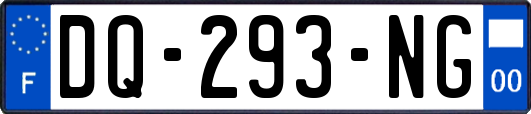 F
DQ-293-NG
00